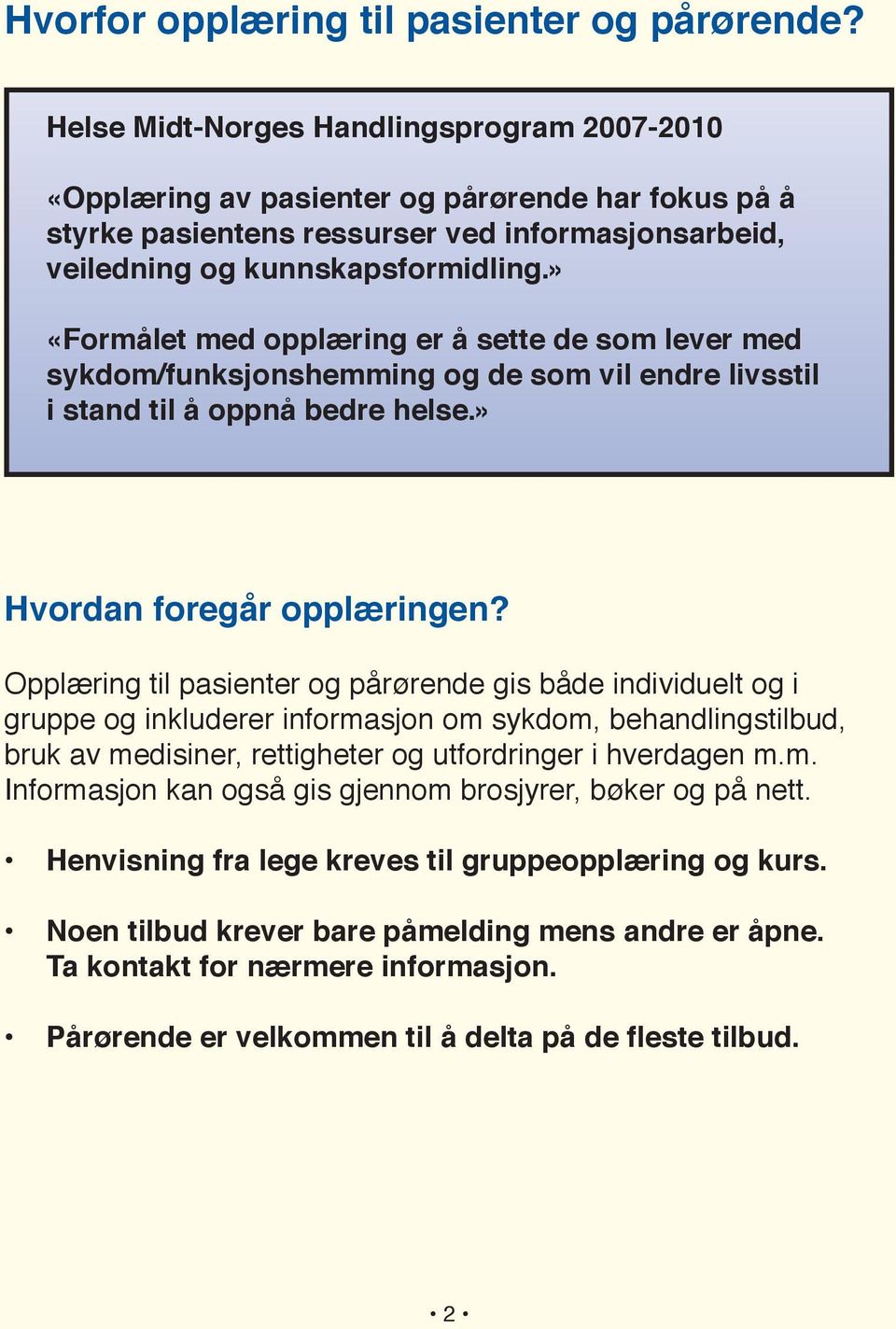 Hvorfor opplæring til pasienter og pårørende?

Helse Midt-Norges Handlingsprogram 2007-2010

«Opplæring av pasienter og pårørende har fokus på å styrke pasientens ressurser ved informasjonsarbeid, veiledning og kunnskapsformidling.»

«Formålet med opplæring er å sette de som lever med sykdom/funksjonshemming og de som vil endre livsstil i stand til å oppnå bedre helse.»

Hvordan foregår opplæringen?

Opplæring til pasienter og pårørende gis både individuelt og i gruppe og inkluderer informasjon om sykdom, behandlingstilbud, bruk av medisiner, rettigheter og utfordringer i hverdagen m.m. Informasjon kan også gis gjennom brosjyrer, bøker og på nett.

• Henvisning fra lege kreves til gruppeopplæring og kurs.

• Noen tilbud krever bare påmelding mens andre er åpne. Ta kontakt for nærmere informasjon.

• Pårørende er velkommen til å delta på de fleste tilbud.

• 2 •